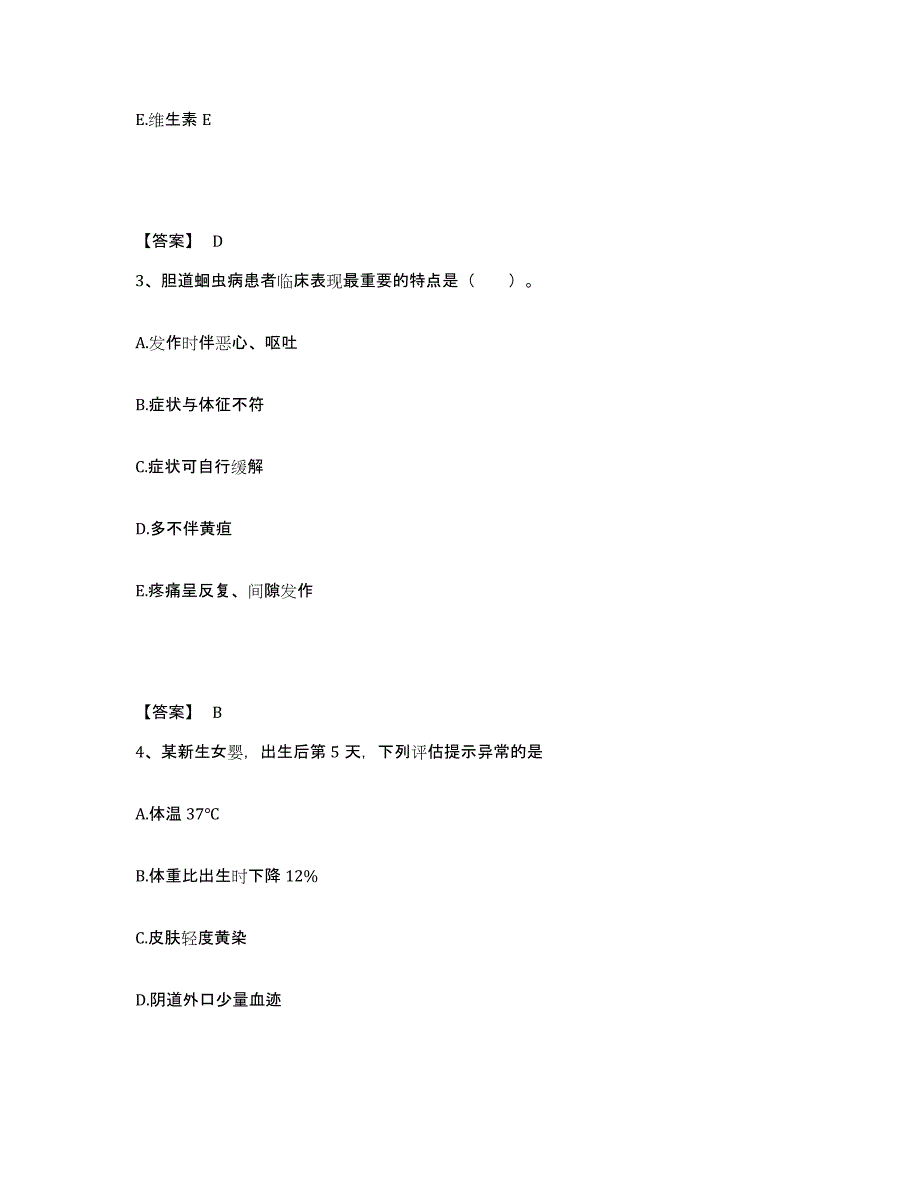 E.维生素 E

【答案】 D

3、胆道蛔虫病患者临床表现最重要的特点是（　　）。

A.发作时伴恶心、呕吐

B.症状与体征不符

C.症状可自行缓解

D.多不伴黄疸

E.疼痛呈反复、间隙发作

【答案】 B

4、某新生女婴，出生后第 5 天，下列评估提示异常的是

A.体温 37℃

B.体重比出生时下降 12%

C.皮肤轻度黄染

D.阴道外口少量血迹